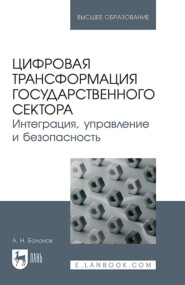 ВЫСШЕЕ ОБРАЗОВАНИЕ

ЦИФРОВАЯ ТРАНСФОРМАЦИЯ ГОСУДАРСТВЕННОГО СЕКТОРА
Интеграция, управление и безопасность

А. Н. Баланов

ЛАНЬ

E.LANBOOK.COM